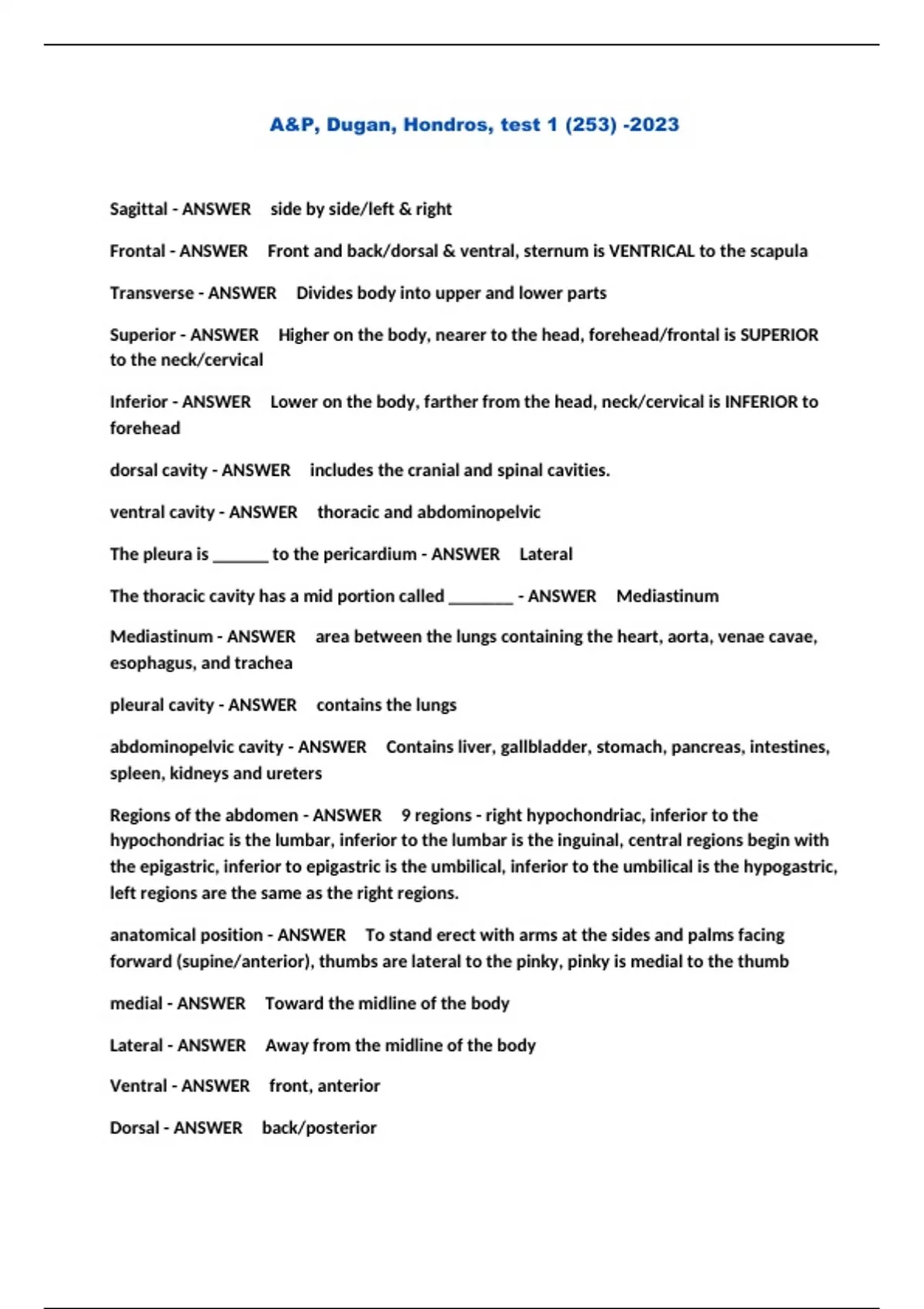 A&P, Dugan, Hondros, test 1 (253) -2023

Sagittal - ANSWER side by side/left & right

Frontal - ANSWER Front and back/dorsal & ventral, sternum is VENTRICAL to the scapula

Transverse - ANSWER Divides body into upper and lower parts

Superior - ANSWER Higher on the body, nearer to the head, forehead/frontal is SUPERIOR to the neck/cervical

Inferior - ANSWER Lower on the body, farther from the head, neck/cervical is INFERIOR to forehead

dorsal cavity - ANSWER includes the cranial and spinal cavities.

ventral cavity - ANSWER thoracic and abdominopelvic

The pleura is ______ to the pericardium - ANSWER Lateral

The thoracic cavity has a mid portion called _______ - ANSWER Mediastinum

Mediastinum - ANSWER area between the lungs containing the heart, aorta, venae cavae, esophagus, and trachea

pleural cavity - ANSWER contains the lungs

abdominopelvic cavity - ANSWER Contains liver, gallbladder, stomach, pancreas, intestines, spleen, kidneys and ureters

Regions of the abdomen - ANSWER 9 regions - right hypochondriac, inferior to the hypochondriac is the lumbar, inferior to the lumbar is the inguinal, central regions begin with the epigastric, inferior to epigastric is the umbilical, inferior to the umbilical is the hypogastric, left regions are the same as the right regions.

anatomical position - ANSWER To stand erect with arms at the sides and palms facing forward (supine/anterior), thumbs are lateral to the pinky, pinky is medial to the thumb

medial - ANSWER Toward the midline of the body

Lateral - ANSWER Away from the midline of the body

Ventral - ANSWER front, anterior

Dorsal - ANSWER back/posterior